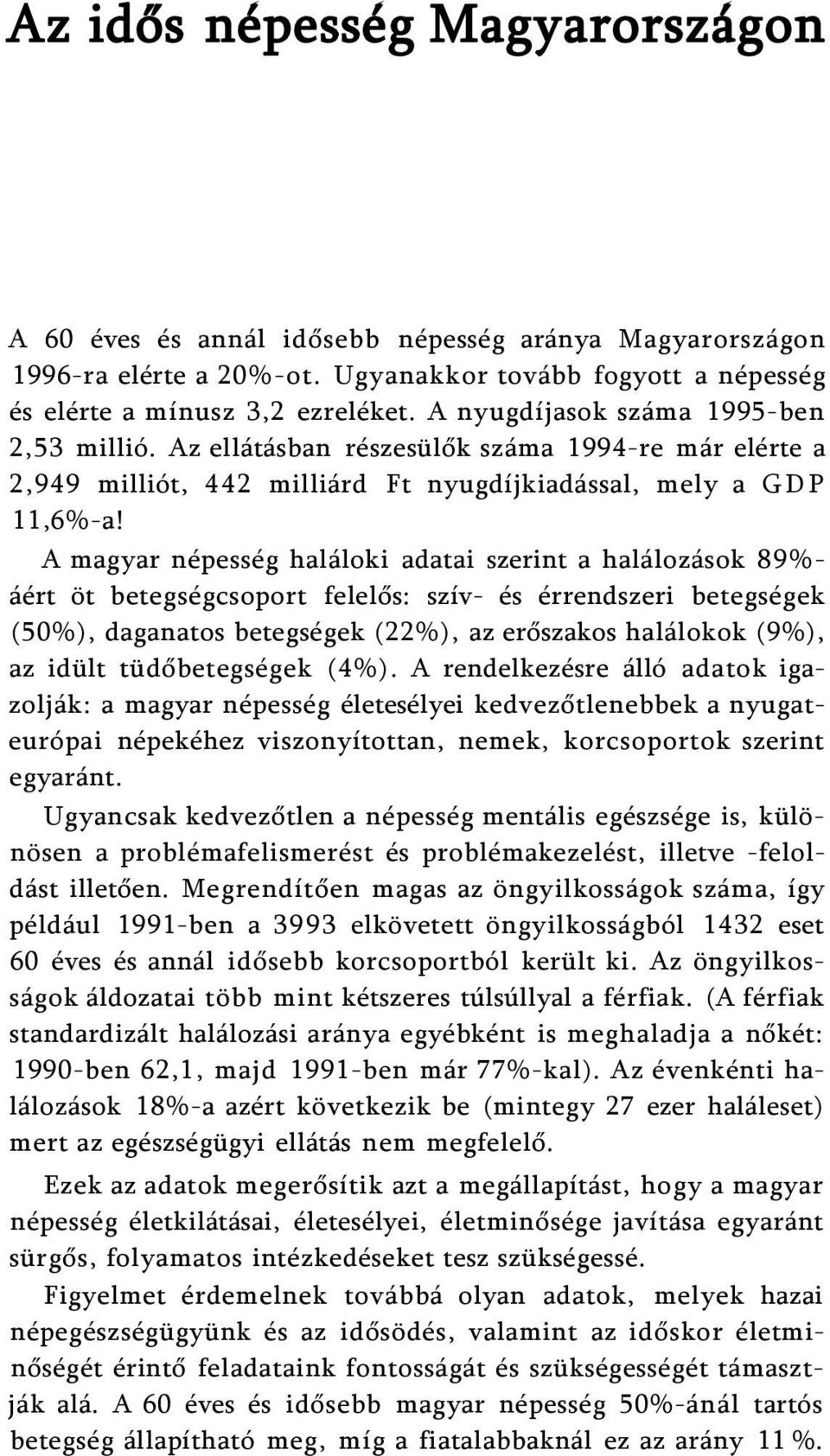 Az idős népesség Magyarországon

A 60 éves és annál idősebb népesség aránya Magyarországon 1996-ra elérte a 20%-ot. Ugyanakkor tovább fogyott a népesség és elérte a mínusz 3,2 ezreléket. A nyugdíjasok száma 1995-ben 2,53 millió. Az ellátásban részesülők száma 1994-re már elérte a 2,949 milliót, 442 milliárd Ft nyugdíjkiadással, mely a GDP 11,6%-a!

A magyar népesség haláloki adatai szerint a halálozások 89%-áért öt betegségcsoport felelős: szív- és érrendszeri betegségek (50%), daganatos betegségek (22%), az erőszakos halálokok (9%), az idült tüdőbetegségek (4%). A rendelkezésre álló adatok igazolják: a magyar népesség életesélyei kedvezőtlenebbek a nyugat-európai népekéhez viszonyítottan, nemek, korcsoportok szerint egyaránt.

Ugyancsak kedvezőtlen a népesség mentális egészsége is, különösen a problémafelismerést és problémakezelést, illetve -feloldást illetően. Megrendítően magas az öngyilkosságok száma, így például 1991-ben a 3993 elkövetett öngyilkosságból 1432 eset 60 éves és annál idősebb korcsoportból került ki. Az öngyilkosságok áldozatai több mint kétszeres túlsúllyal a férfiak. (A férfiak standardizált halálozási aránya egyébként is meghaladja a nőkét: 1990-ben 62,1, majd 1991-ben már 77%-kal). Az évenkénti halálozások 18%-a azért következik be (mintegy 27 ezer haláleset) mert az egészségügyi ellátás nem megfelelő.

Ezek az adatok megerősítik azt a megállapítást, hogy a magyar népesség életkilátásai, életesélyei, életminősége javítása egyaránt sürgős, folyamatos intézkedéseket tesz szükségessé.

Figyelmet érdemelnek továbbá olyan adatok, melyek hazai népegészségügyünk és az idősödés, valamint az időskor életminőségét érintő feladataink fontosságát és szükségességét támasztják alá. A 60 éves és idősebb magyar népesség 50%-ánál tartós betegség állapítható meg, míg a fiatalabbaknál ez az arány 11 %.